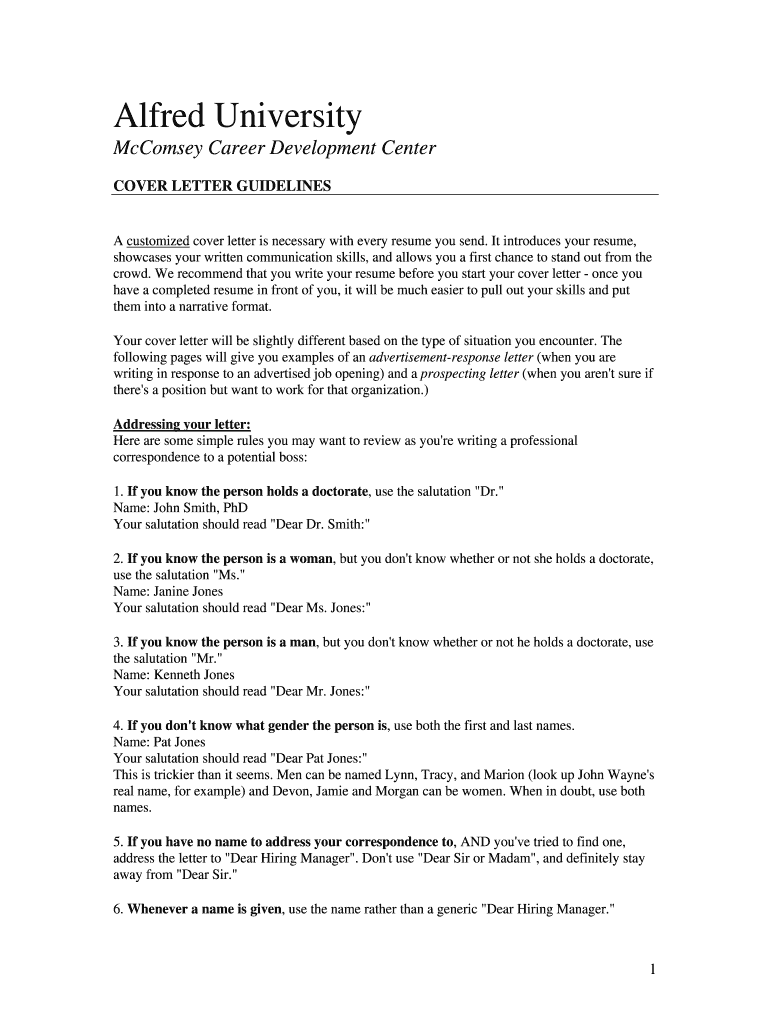 Alfred University

McComsey Career Development Center

COVER LETTER GUIDELINES

A customized cover letter is necessary with every resume you send. It introduces your resume, showcases your written communication skills, and allows you a first chance to stand out from the crowd. We recommend that you write your resume before you start your cover letter - once you have a completed resume in front of you, it will be much easier to pull out your skills and put them into a narrative format.

Your cover letter will be slightly different based on the type of situation you encounter. The following pages will give you examples of an advertisement-response letter (when you are writing in response to an advertised job opening) and a prospecting letter (when you aren't sure if there's a position but want to work for that organization.)

Addressing your letter:
Here are some simple rules you may want to review as you're writing a professional correspondence to a potential boss:

1. If you know the person holds a doctorate, use the salutation "Dr."
Name: John Smith, PhD
Your salutation should read "Dear Dr. Smith:"

2. If you know the person is a woman, but you don't know whether or not she holds a doctorate, use the salutation "Ms."
Name: Janine Jones
Your salutation should read "Dear Ms. Jones:"

3. If you know the person is a man, but you don't know whether or not he holds a doctorate, use the salutation "Mr."
Name: Kenneth Jones
Your salutation should read "Dear Mr. Jones:"

4. If you don't know what gender the person is, use both the first and last names.
Name: Pat Jones
Your salutation should read "Dear Pat Jones:"
This is trickier than it seems. Men can be named Lynn, Tracy, and Marion (look up John Wayne's real name, for example) and Devon, Jamie and Morgan can be women. When in doubt, use both names.

5. If you have no name to address your correspondence to, AND you've tried to find one, address the letter to "Dear Hiring Manager". Don't use "Dear Sir or Madam", and definitely stay away from "Dear Sir."

6. Whenever a name is given, use the name rather than a generic "Dear Hiring Manager."

1